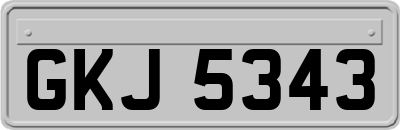 GKJ 5343